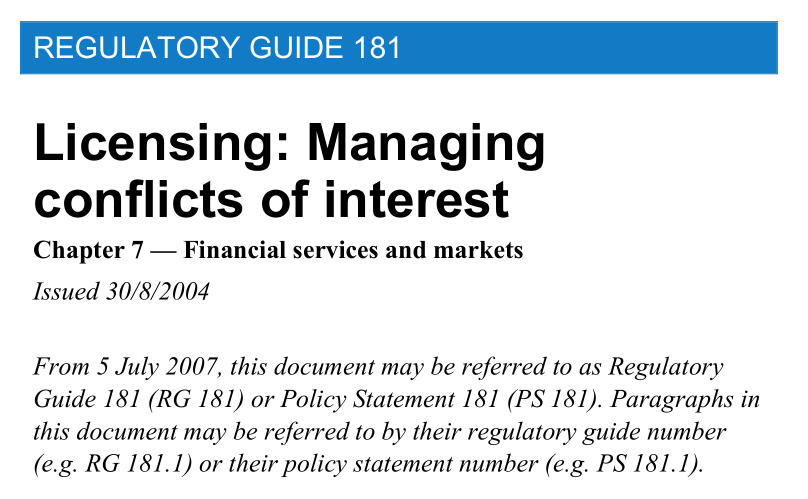 REGULATORY GUIDE 181

Licensing: Managing conflicts of interest

Chapter 7 — Financial services and markets

Issued 30/8/2004

From 5 July 2007, this document may be referred to as Regulatory Guide 181 (RG 181) or Policy Statement 181 (PS 181). Paragraphs in this document may be referred to by their regulatory guide number (e.g. RG 181.1) or their policy statement number (e.g. PS 181.1).